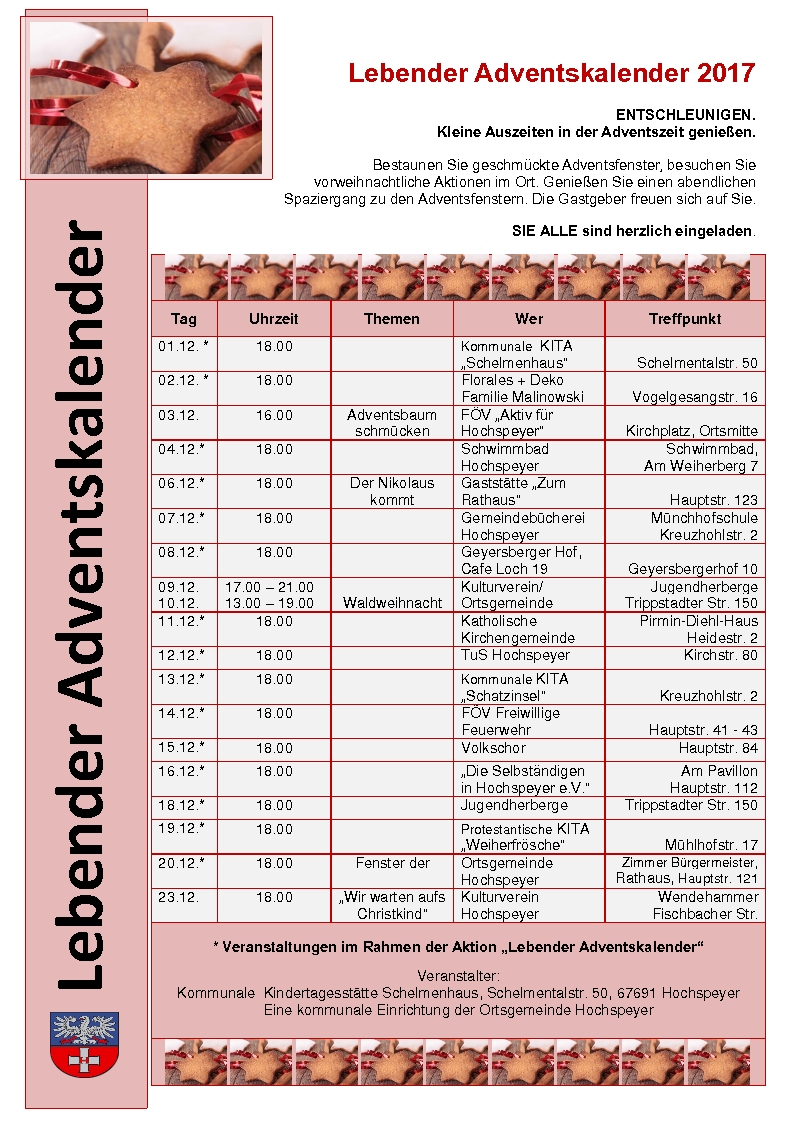 Lebender Adventskalender

Lebender Adventskalender 2017

ENTSCHLEUNIGEN.
Kleine Auszeiten in der Adventszeit genießen.

Bestaunen Sie geschmückte Adventsfenster, besuchen Sie vorweihnachtliche Aktionen im Ort. Genießen Sie einen abendlichen Spaziergang zu den Adventsfenstern. Die Gastgeber freuen sich auf Sie.

SIE ALLE sind herzlich eingeladen.

| Tag | Uhrzeit | Themen | Wer | Treffpunkt |
|---|---|---|---|---|
| 01.12. * | 18.00 | | Kommunale KITA „Schelmenhaus" | Schelmentalstr. 50 |
| 02.12. * | 18.00 | | Florales + Deko Familie Malinowski | Vogelgesangstr. 16 |
| 03.12. | 16.00 | Adventsbaum schmücken | FÖV „Aktiv für Hochspeyer" | Kirchplatz, Ortsmitte |
| 04.12.* | 18.00 | | Schwimmbad Hochspeyer | Schwimmbad, Am Weiherberg 7 |
| 06.12.* | 18.00 | Der Nikolaus kommt | Gaststätte „Zum Rathaus" | Hauptstr. 123 |
| 07.12.* | 18.00 | | Gemeindebücherei Hochspeyer | Münchhofschule Kreuzhohlstr. 2 |
| 08.12.* | 18.00 | | Geyersberger Hof, Cafe Loch 19 | Geyersbergerhof 10 |
| 09.12. 10.12. | 17.00 – 21.00 13.00 – 19.00 | Waldweihnacht | Kulturverein/ Ortsgemeinde | Jugendherberge Trippstadter Str. 150 |
| 11.12.* | 18.00 | | Katholische Kirchengemeinde | Pirmin-Diehl-Haus Heidestr. 2 |
| 12.12.* | 18.00 | | TuS Hochspeyer | Kirchstr. 80 |
| 13.12.* | 18.00 | | Kommunale KITA „Schatzinsel" | Kreuzhohlstr. 2 |
| 14.12.* | 18.00 | | FÖV Freiwillige Feuerwehr | Hauptstr. 41 - 43 |
| 15.12.* | 18.00 | | Volkschor | Hauptstr. 84 |
| 16.12.* | 18.00 | | „Die Selbständigen in Hochspeyer e.V." | Am Pavillon Hauptstr. 112 |
| 18.12.* | 18.00 | | Jugendherberge | Trippstadter Str. 150 |
| 19.12.* | 18.00 | | Protestantische KITA „Weiherfrösche" | Mühlhofstr. 17 |
| 20.12.* | 18.00 | Fenster der | Ortsgemeinde Hochspeyer | Zimmer Bürgermeister, Rathaus, Hauptstr. 121 |
| 23.12. | 18.00 | „Wir warten aufs Christkind" | Kulturverein Hochspeyer | Wendehammer Fischbacher Str. |

* Veranstaltungen im Rahmen der Aktion „Lebender Adventskalender"

Veranstalter:
Kommunale Kindertagesstätte Schelmenhaus, Schelmentalstr. 50, 67691 Hochspeyer
Eine kommunale Einrichtung der Ortsgemeinde Hochspeyer